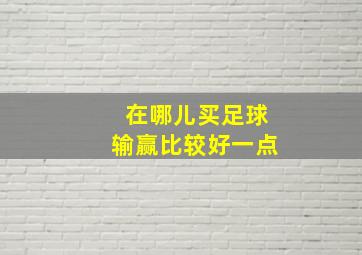 在哪儿买足球
输赢比较好一点